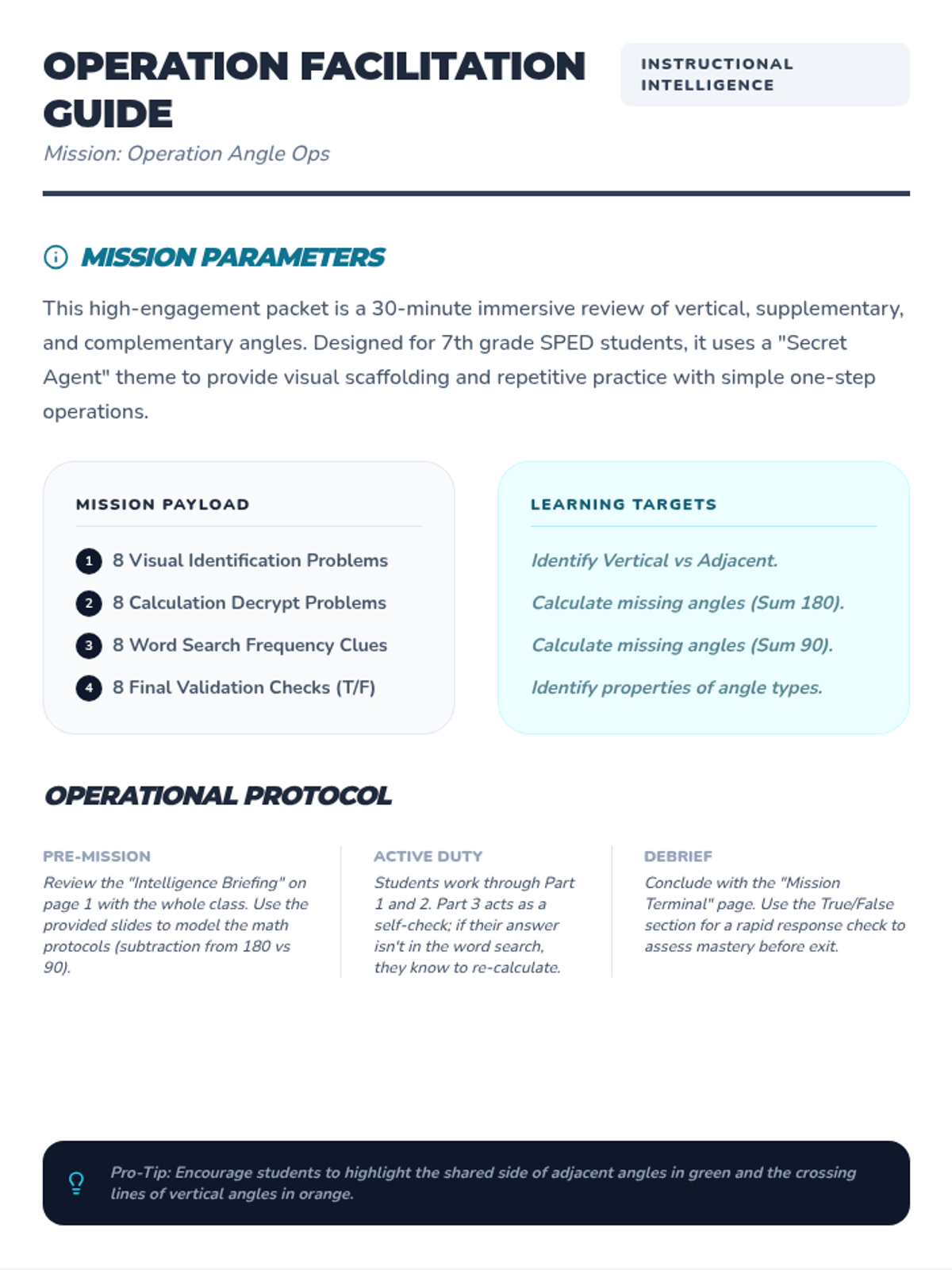 OPERATION FACILITATION GUIDE

INSTRUCTIONAL INTELLIGENCE

Mission: Operation Angle Ops

MISSION PARAMETERS

This high-engagement packet is a 30-minute immersive review of vertical, supplementary, and complementary angles. Designed for 7th grade SPED students, it uses a "Secret Agent" theme to provide visual scaffolding and repetitive practice with simple one-step operations.

MISSION PAYLOAD

1 8 Visual Identification Problems
2 8 Calculation Decrypt Problems
3 8 Word Search Frequency Clues
4 8 Final Validation Checks (T/F)

LEARNING TARGETS

Identify Vertical vs Adjacent.
Calculate missing angles (Sum 180).
Calculate missing angles (Sum 90).
Identify properties of angle types.

OPERATIONAL PROTOCOL

PRE-MISSION
Review the "Intelligence Briefing" on page 1 with the whole class. Use the provided slides to model the math protocols (subtraction from 180 vs 90).

ACTIVE DUTY
Students work through Part 1 and 2. Part 3 acts as a self-check; if their answer isn't in the word search, they know to re-calculate.

DEBRIEF
Conclude with the "Mission Terminal" page. Use the True/False section for a rapid response check to assess mastery before exit.

Pro-Tip: Encourage students to highlight the shared side of adjacent angles in green and the crossing lines of vertical angles in orange.